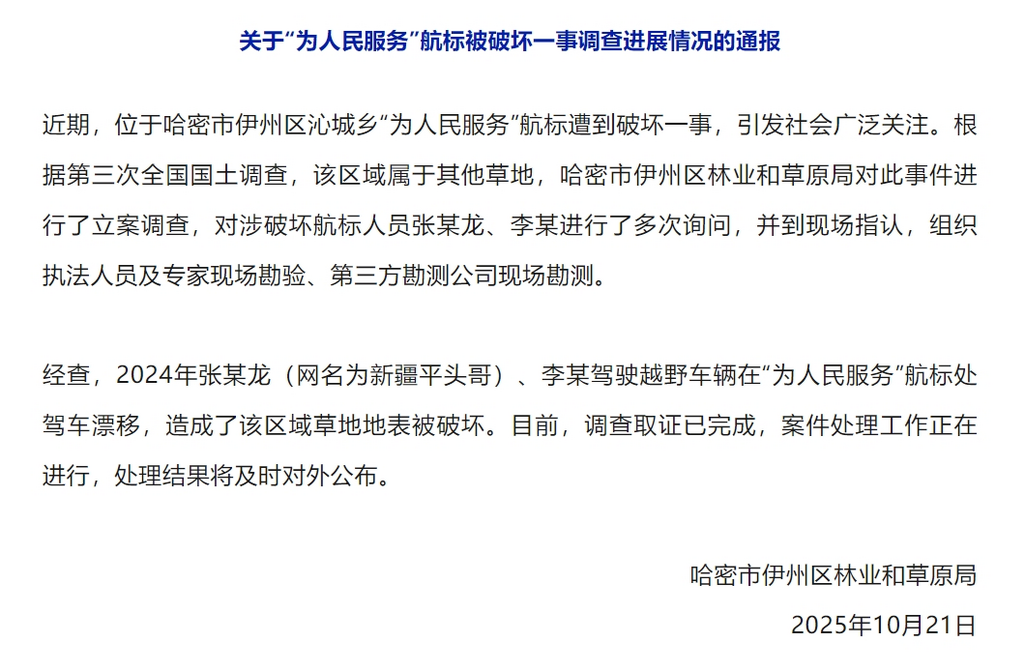 关于“为人民服务”航标被破坏一事调查进展情况的通报

近期，位于哈密市伊州区沁城乡“为人民服务”航标遭到破坏一事，引发社会广泛关注。根据第三次全国国土调查，该区域属于其他草地，哈密市伊州区林业和草原局对此事件进行了立案调查，对涉破坏航标人员张某龙、李某进行了多次询问，并到现场指认，组织执法人员及专家现场勘验、第三方勘测公司现场勘测。

经查，2024年张某龙（网名为新疆平头哥）、李某驾驶越野车辆在“为人民服务”航标处驾车漂移，造成了该区域草地地表被破坏。目前，调查取证已完成，案件处理工作正在进行，处理结果将及时对外公布。

哈密市伊州区林业和草原局
2025年10月21日